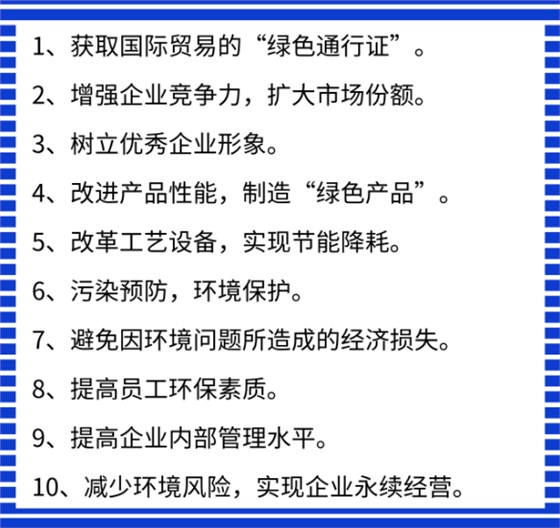 1、获取国际贸易的“绿色通行证”。

2、增强企业竞争力，扩大市场份额。

3、树立优秀企业形象。

4、改进产品性能，制造“绿色产品”。

5、改革工艺设备，实现节能降耗。

6、污染预防，环境保护。

7、避免因环境问题所造成的经济损失。

8、提高员工环保素质。

9、提高企业内部管理水平。

10、减少环境风险，实现企业永续经营。